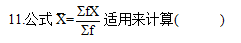 11.公式 $\bar{X}=\frac{\Sigma fX}{\Sigma f}$ 适用来计算(　　　)